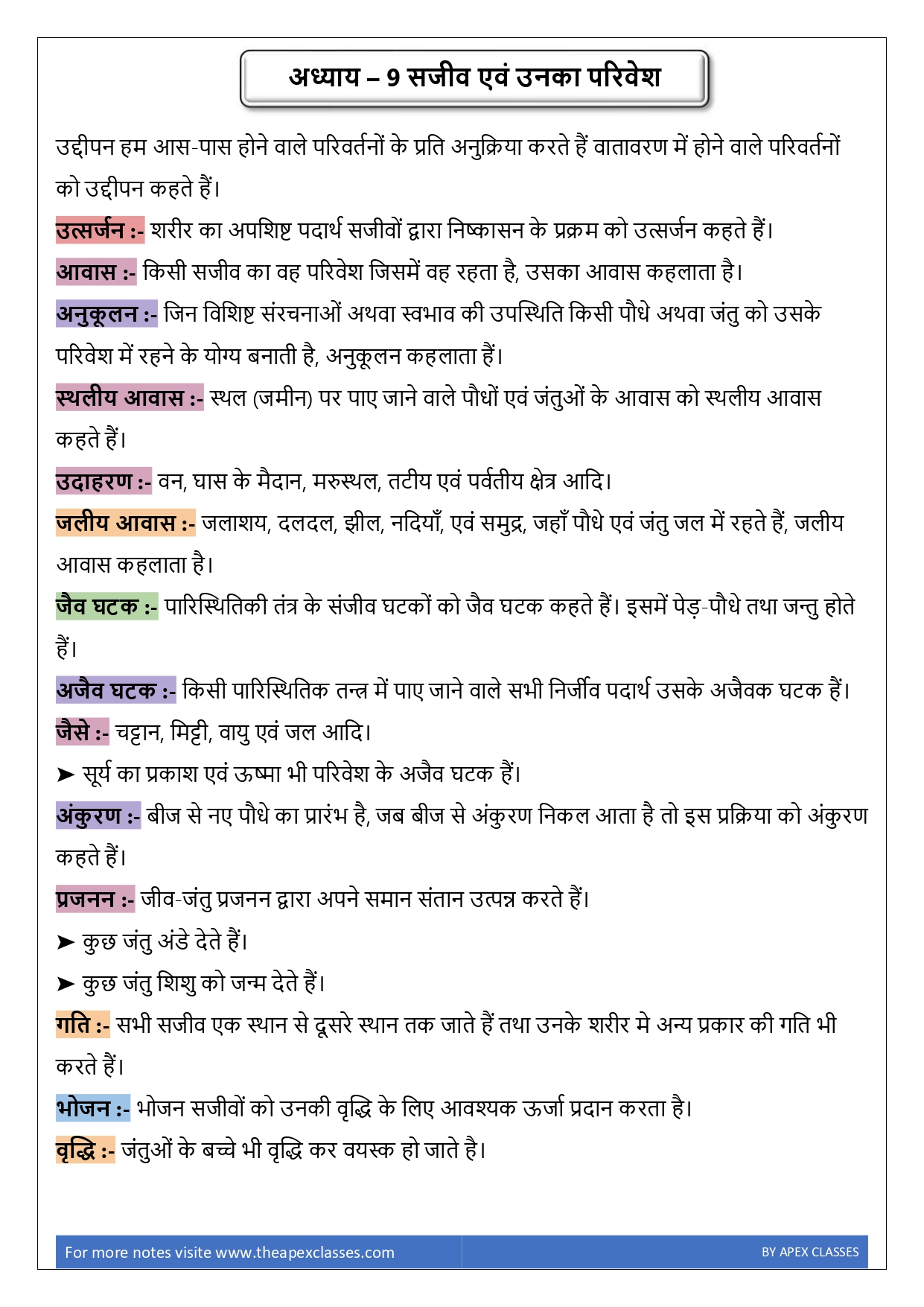 अध्याय – 9 सजीव एवं उनका परिवेश

उद्दीपन हम आस-पास होने वाले परिवर्तनों के प्रति अनुक्रिया करते हैं वातावरण में होने वाले परिवर्तनों को उद्दीपन कहते हैं।

उत्सर्जन :- शरीर का अपशिष्ट पदार्थ सजीवों द्वारा निष्कासन के प्रक्रम को उत्सर्जन कहते हैं।

आवास :- किसी सजीव का वह परिवेश जिसमें वह रहता है, उसका आवास कहलाता है।

अनुकूलन :- जिन विशिष्ट संरचनाओं अथवा स्वभाव की उपस्थिति किसी पौधे अथवा जंतु को उसके परिवेश में रहने के योग्य बनाती है, अनुकूलन कहलाता हैं।

स्थलीय आवास :- स्थल (जमीन) पर पाए जाने वाले पौधों एवं जंतुओं के आवास को स्थलीय आवास कहते हैं।

उदाहरण :- वन, घास के मैदान, मरुस्थल, तटीय एवं पर्वतीय क्षेत्र आदि।

जलीय आवास :- जलाशय, दलदल, झील, नदियाँ, एवं समुद्र, जहाँ पौधे एवं जंतु जल में रहते हैं, जलीय आवास कहलाता है।

जैव घटक :- पारिस्थितिकी तंत्र के संजीव घटकों को जैव घटक कहते हैं। इसमें पेड़-पौधे तथा जन्तु होते हैं।

अजैव घटक :- किसी पारिस्थितिक तन्त्र में पाए जाने वाले सभी निर्जीव पदार्थ उसके अजैवक घटक हैं।

जैसे :- चट्टान, मिट्टी, वायु एवं जल आदि।

➤ सूर्य का प्रकाश एवं ऊष्मा भी परिवेश के अजैव घटक हैं।

अंकुरण :- बीज से नए पौधे का प्रारंभ है, जब बीज से अंकुरण निकल आता है तो इस प्रक्रिया को अंकुरण कहते हैं।

प्रजनन :- जीव-जंतु प्रजनन द्वारा अपने समान संतान उत्पन्न करते हैं।

➤ कुछ जंतु अंडे देते हैं।

➤ कुछ जंतु शिशु को जन्म देते हैं।

गति :- सभी सजीव एक स्थान से दूसरे स्थान तक जाते हैं तथा उनके शरीर मे अन्य प्रकार की गति भी करते हैं।

भोजन :- भोजन सजीवों को उनकी वृद्धि के लिए आवश्यक ऊर्जा प्रदान करता है।

वृद्धि :- जंतुओं के बच्चे भी वृद्धि कर वयस्क हो जाते है।

For more notes visite www.theapexclasses.com

BY APEX CLASSES